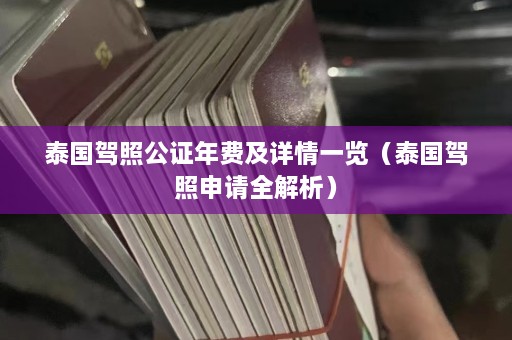 泰国驾照公证年费及详情一览（泰国驾照申请全解析）